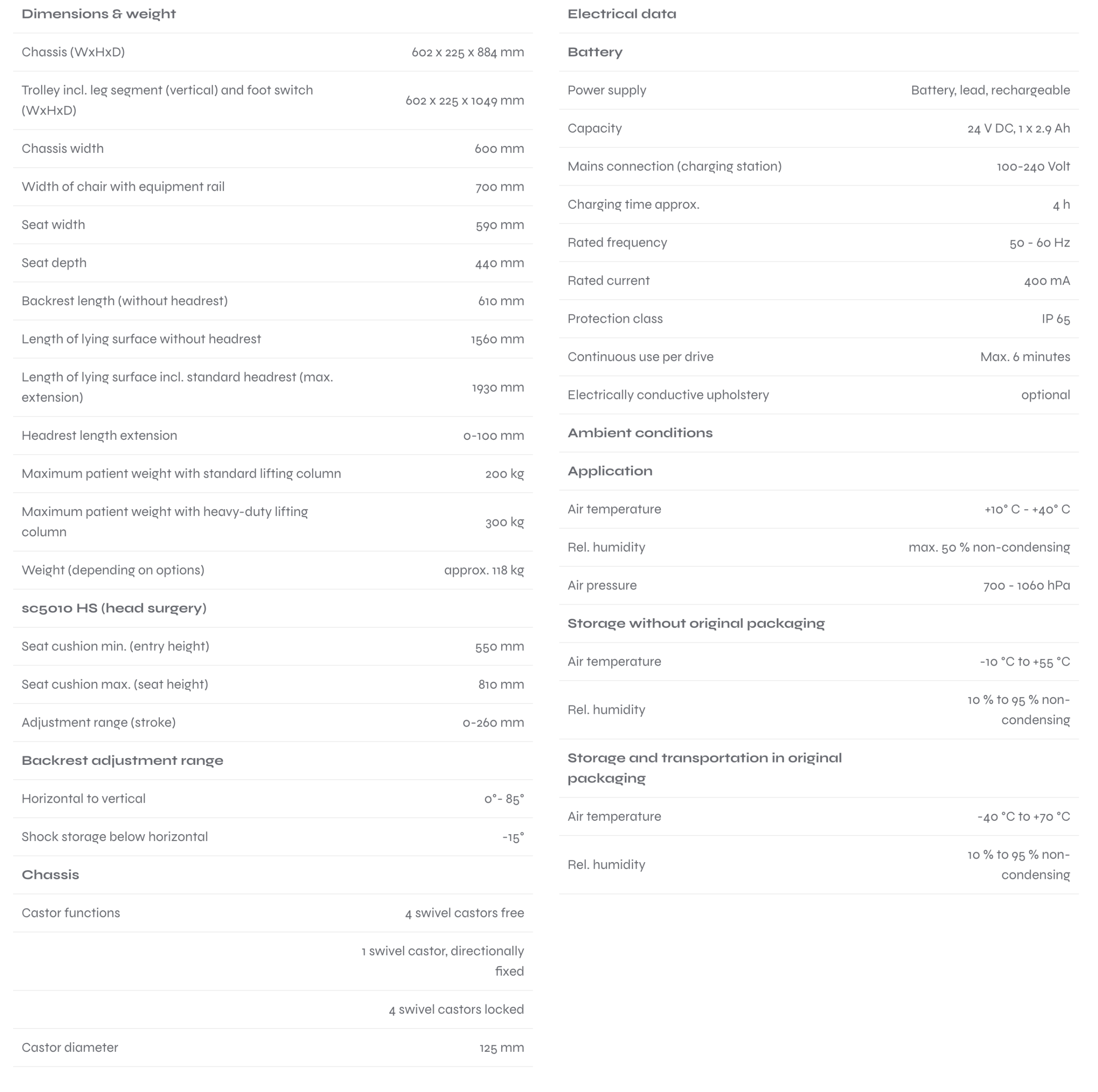 | Dimensions & weight | |
|---|---|
| Chassis (WxHxD) | 602 x 225 x 884 mm |
| Trolley incl. leg segment (vertical) and foot switch (WxHxD) | 602 x 225 x 1049 mm |
| Chassis width | 600 mm |
| Width of chair with equipment rail | 700 mm |
| Seat width | 590 mm |
| Seat depth | 440 mm |
| Backrest length (without headrest) | 610 mm |
| Length of lying surface without headrest | 1560 mm |
| Length of lying surface incl. standard headrest (max. extension) | 1930 mm |
| Headrest length extension | 0-100 mm |
| Maximum patient weight with standard lifting column | 200 kg |
| Maximum patient weight with heavy-duty lifting column | 300 kg |
| Weight (depending on options) | approx. 118 kg |
| sc5010 HS (head surgery) | |
| Seat cushion min. (entry height) | 550 mm |
| Seat cushion max. (seat height) | 810 mm |
| Adjustment range (stroke) | 0-260 mm |
| Backrest adjustment range | |
| Horizontal to vertical | 0°- 85° |
| Shock storage below horizontal | -15° |
| Chassis | |
| Castor functions | 4 swivel castors free |
| | 1 swivel castor, directionally fixed |
| | 4 swivel castors locked |
| Castor diameter | 125 mm |

| Electrical data | |
|---|---|
| Battery | |
| Power supply | Battery, lead, rechargeable |
| Capacity | 24 V DC, 1 x 2.9 Ah |
| Mains connection (charging station) | 100-240 Volt |
| Charging time approx. | 4 h |
| Rated frequency | 50 - 60 Hz |
| Rated current | 400 mA |
| Protection class | IP 65 |
| Continuous use per drive | Max. 6 minutes |
| Electrically conductive upholstery | optional |
| Ambient conditions | |
| Application | |
| Air temperature | +10° C - +40° C |
| Rel. humidity | max. 50 % non-condensing |
| Air pressure | 700 - 1060 hPa |
| Storage without original packaging | |
| Air temperature | -10 °C to +55 °C |
| Rel. humidity | 10 % to 95 % non-condensing |
| Storage and transportation in original packaging | |
| Air temperature | -40 °C to +70 °C |
| Rel. humidity | 10 % to 95 % non-condensing |